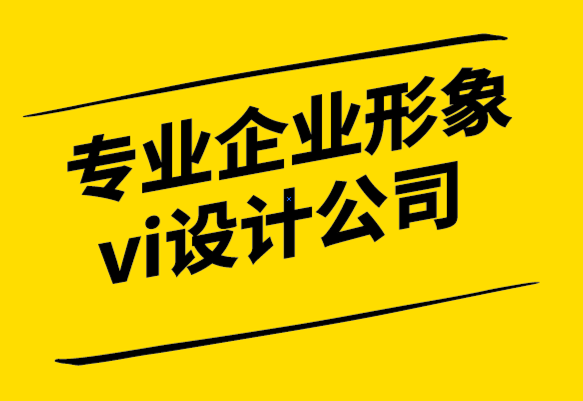 专业企业形象
vi设计公司